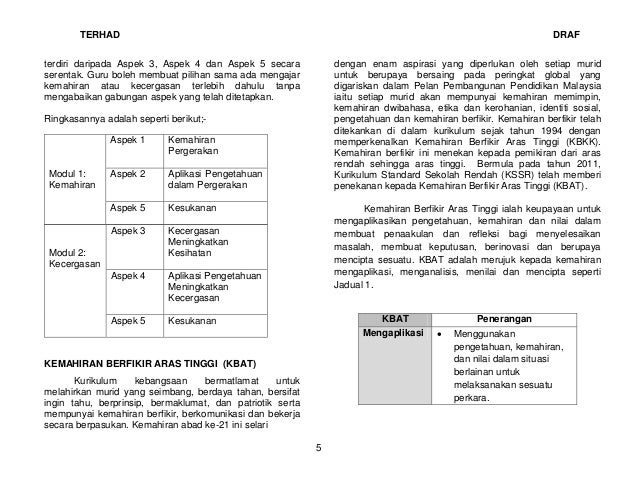 TERHAD

DRAF

terdiri daripada Aspek 3, Aspek 4 dan Aspek 5 secara serentak. Guru boleh membuat pilihan sama ada mengajar kemahiran atau kecergasan terlebih dahulu tanpa mengabaikan gabungan aspek yang telah ditetapkan.

Ringkasannya adalah seperti berikut;-

| | | |
|---|---|---|
| Modul 1: Kemahiran | Aspek 1 | Kemahiran Pergerakan |
| | Aspek 2 | Aplikasi Pengetahuan dalam Pergerakan |
| | Aspek 5 | Kesukanan |
| Modul 2: Kecergasan | Aspek 3 | Kecergasan Meningkatkan Kesihatan |
| | Aspek 4 | Aplikasi Pengetahuan Meningkatkan Kecergasan |
| | Aspek 5 | Kesukanan |

KEMAHIRAN BERFIKIR ARAS TINGGI (KBAT)

Kurikulum kebangsaan bermatlamat untuk melahirkan murid yang seimbang, berdaya tahan, bersifat ingin tahu, berprinsip, bermaklumat, dan patriotik serta mempunyai kemahiran berfikir, berkomunikasi dan bekerja secara berpasukan. Kemahiran abad ke-21 ini selari dengan enam aspirasi yang diperlukan oleh setiap murid untuk berupaya bersaing pada peringkat global yang digariskan dalam Pelan Pembangunan Pendidikan Malaysia iaitu setiap murid akan mempunyai kemahiran memimpin, kemahiran dwibahasa, etika dan kerohanian, identiti sosial, pengetahuan dan kemahiran berfikir. Kemahiran berfikir telah ditekankan di dalam kurikulum sejak tahun 1994 dengan memperkenalkan Kemahiran Berfikir Aras Tinggi (KBKK). Kemahiran berfikir ini menekan kepada pemikiran dari aras rendah sehingga aras tinggi. Bermula pada tahun 2011, Kurikulum Standard Sekolah Rendah (KSSR) telah memberi penekanan kepada Kemahiran Berfikir Aras Tinggi (KBAT).

Kemahiran Berfikir Aras Tinggi ialah keupayaan untuk mengaplikasikan pengetahuan, kemahiran dan nilai dalam membuat penaakulan dan refleksi bagi menyelesaikan masalah, membuat keputusan, berinovasi dan berupaya mencipta sesuatu. KBAT adalah merujuk kepada kemahiran mengaplikasi, menganalisis, menilai dan mencipta seperti Jadual 1.

| KBAT | Penerangan |
|---|---|
| Mengaplikasi | • Menggunakan pengetahuan, kemahiran, dan nilai dalam situasi berlainan untuk melaksanakan sesuatu perkara. |

5